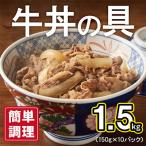 牛丼の具

簡単調理

1.5kg
(150g×10パック)